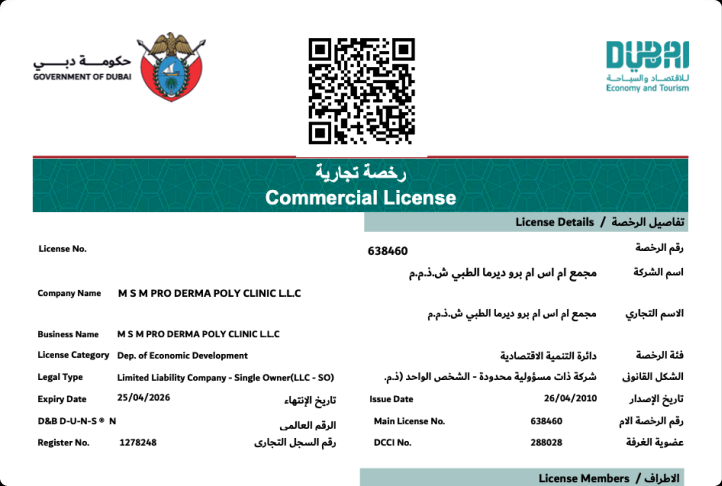 حكومة دبي
GOVERNMENT OF DUBAI

DUBAI
للاقتصاد والسياحة
Economy and Tourism

رخصة تجارية
Commercial License

License Details / تفاصيل الرخصة

License No. 638460 رقم الرخصة

مجمع ام اس ام برو ديرما الطبي ش.ذ.م.م اسم الشركة

Company Name M S M PRO DERMA POLY CLINIC L.L.C

مجمع ام اس ام برو ديرما الطبي ش.ذ.م.م الاسم التجاري

Business Name M S M PRO DERMA POLY CLINIC L.L.C

License Category Dep. of Economic Development دائرة التنمية الاقتصادية فئة الرخصة

Legal Type Limited Liability Company - Single Owner(LLC - SO) شركة ذات مسؤولية محدودة - الشخص الواحد (ذ.م. الشكل القانونى

Expiry Date 25/04/2026 تاريخ الإنتهاء Issue Date 26/04/2010 تاريخ الإصدار

D&B D-U-N-S ® N الرقم العالمى Main License No. 638460 رقم الرخصة الام

Register No. 1278248 رقم السجل التجارى DCCI No. 288028 عضوية الغرفة

License Members / الاطراف